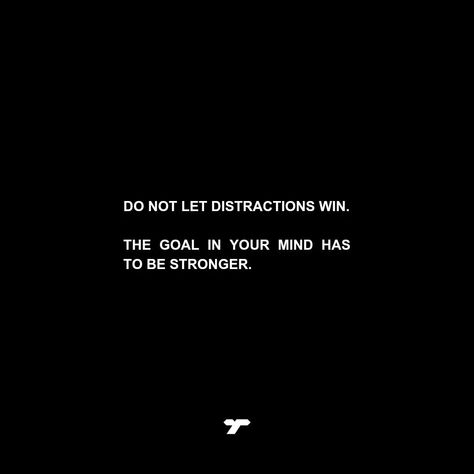 DO NOT LET DISTRACTIONS WIN.

THE GOAL IN YOUR MIND HAS TO BE STRONGER.